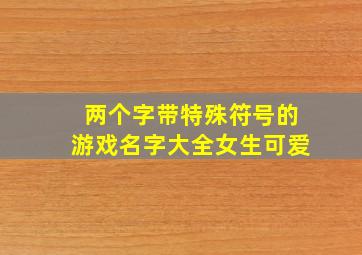 两个字带特殊符号的
游戏名字大全女生可爱